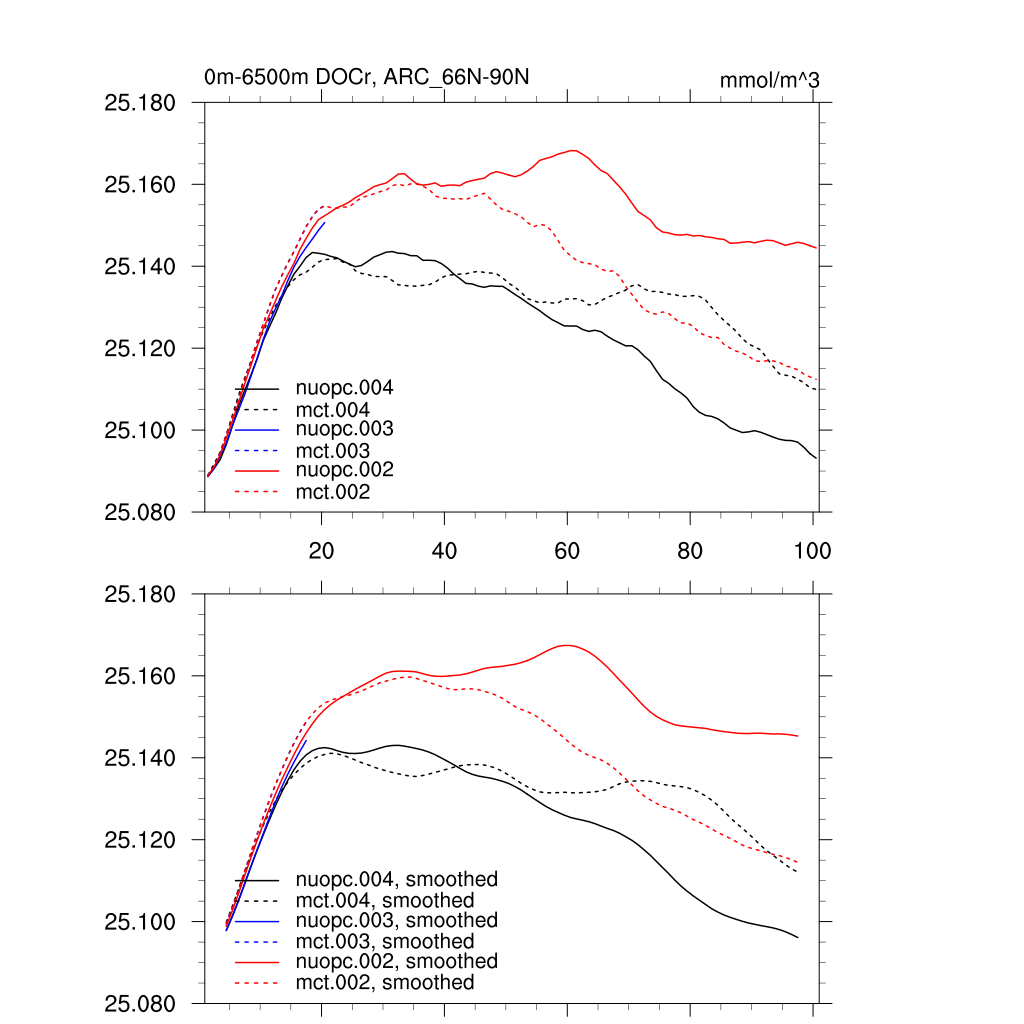 0m-6500m DOCr, ARC_66N-90N

mmol/m^3

25.180
25.160
25.140
25.120
25.100
25.080

nuopc.004
mct.004
nuopc.003
mct.003
nuopc.002
mct.002

20
40
60
80
100

25.180
25.160
25.140
25.120
25.100
25.080

nuopc.004, smoothed
mct.004, smoothed
nuopc.003, smoothed
mct.003, smoothed
nuopc.002, smoothed
mct.002, smoothed